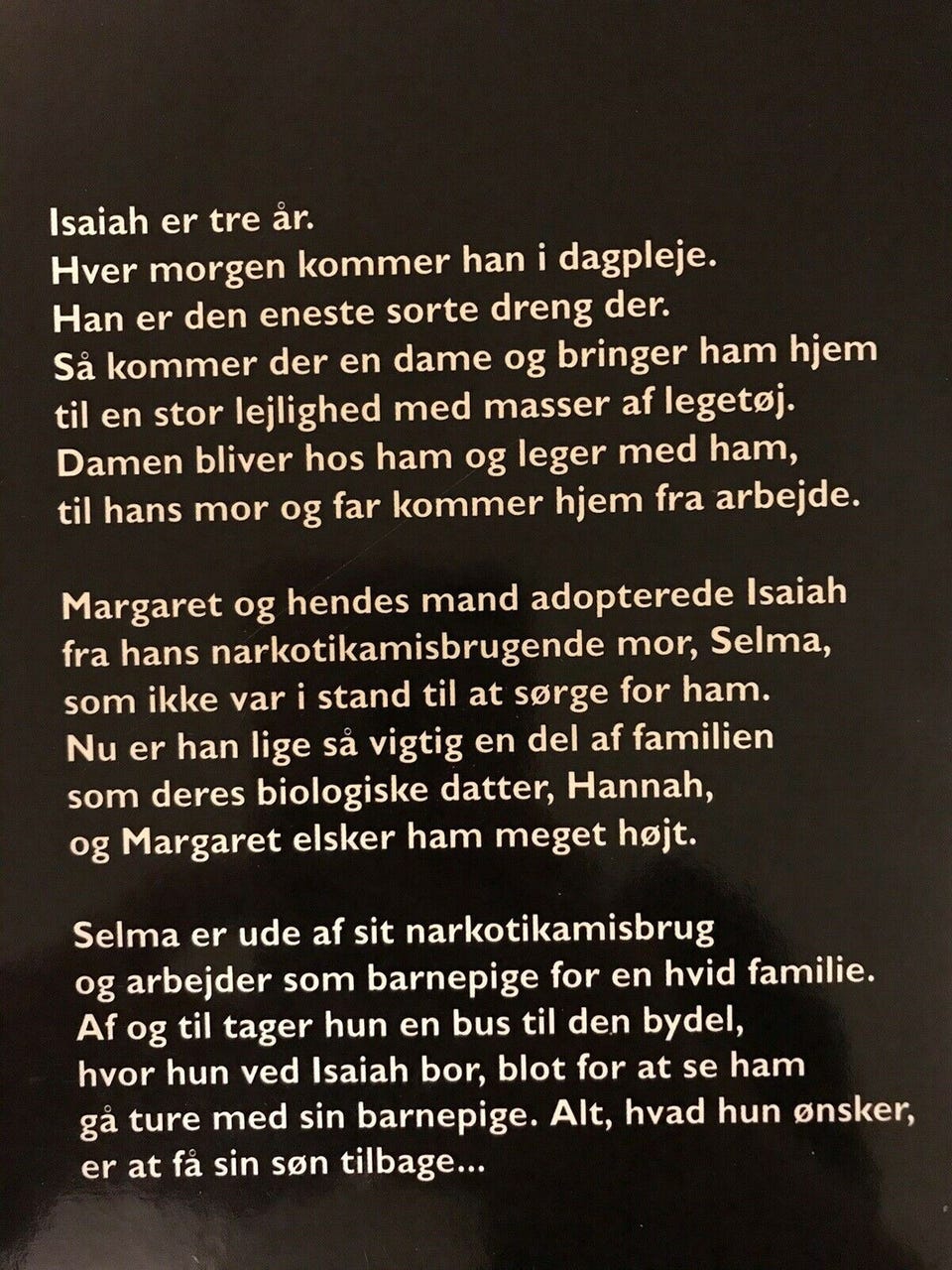 Isaiah er tre år.
Hver morgen kommer han i dagpleje.
Han er den eneste sorte dreng der.
Så kommer der en dame og bringer ham hjem
til en stor lejlighed med masser af legetøj.
Damen bliver hos ham og leger med ham,
til hans mor og far kommer hjem fra arbejde.

Margaret og hendes mand adopterede Isaiah
fra hans narkotikamisbrugende mor, Selma,
som ikke var i stand til at sørge for ham.
Nu er han lige så vigtig en del af familien
som deres biologiske datter, Hannah,
og Margaret elsker ham meget højt.

Selma er ude af sit narkotikamisbrug
og arbejder som barnepige for en hvid familie.
Af og til tager hun en bus til den bydel,
hvor hun ved Isaiah bor, blot for at se ham
gå ture med sin barnepige. Alt, hvad hun ønsker,
er at få sin søn tilbage...